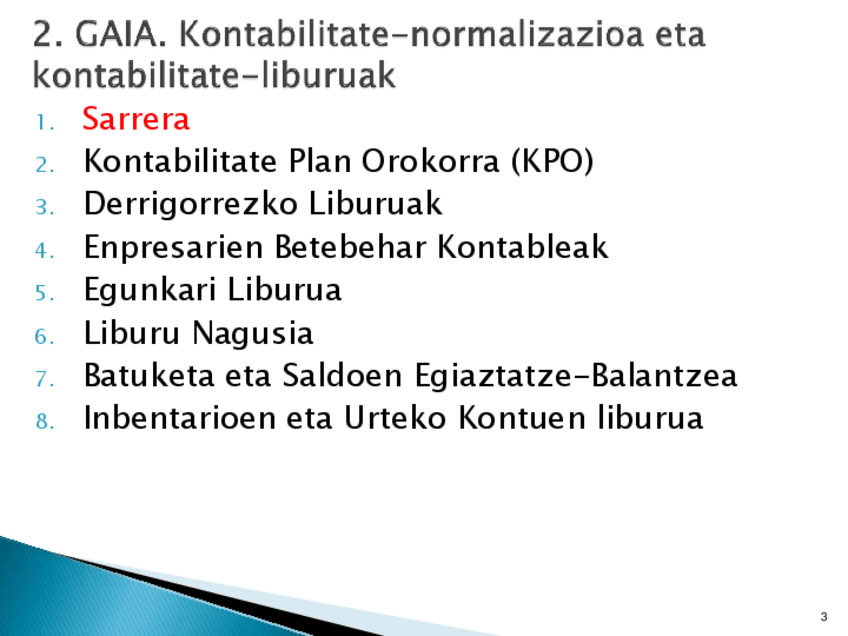 2. GAIA. Kontabilitate-normalizazioa eta kontabilitate-liburuak

1. Sarrera
2. Kontabilitate Plan Orokorra (KPO)
3. Derrigorrezko Liburuak
4. Enpresarien Betebehar Kontableak
5. Egunkari Liburua
6. Liburu Nagusia
7. Batuketa eta Saldoen Egiaztatze-Balantzea
8. Inbentarioen eta Urteko Kontuen liburua

3